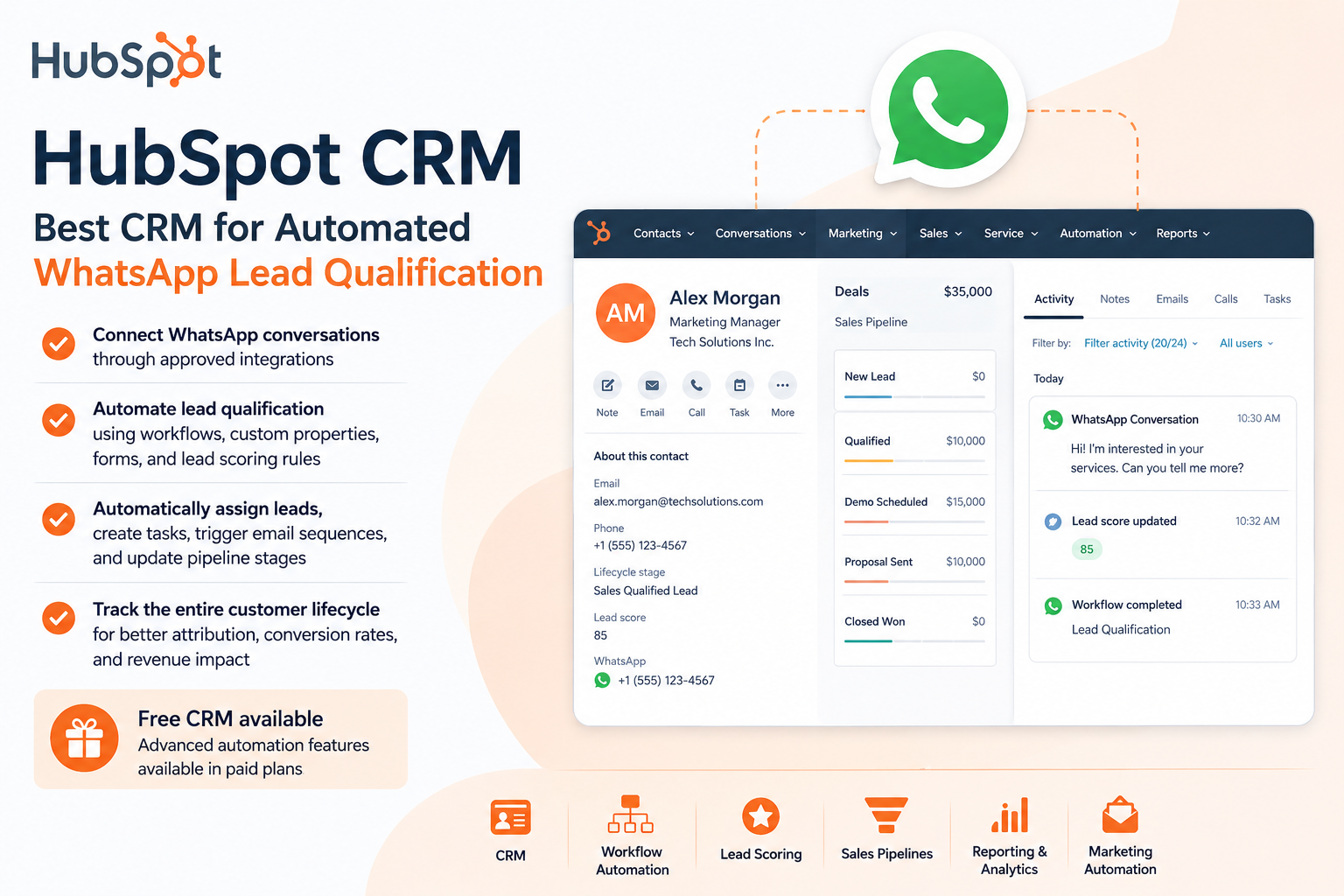 HubSpot

HubSpot CRM

Best CRM for Automated
WhatsApp Lead Qualification

Connect WhatsApp conversations
through approved integrations

Automate lead qualification
using workflows, custom properties, forms, and lead scoring rules

Automatically assign leads,
create tasks, trigger email sequences, and update pipeline stages

Track the entire customer lifecycle
for better attribution, conversion rates, and revenue impact

Free CRM available
Advanced automation features available in paid plans

Contacts Conversations Marketing Sales Service Automation Reports

AM
Alex Morgan
Marketing Manager
Tech Solutions Inc.

Note Email Call Task More

About this contact

Email
alex.morgan@techsolutions.com

Phone
+1 (555) 123-4567

Lifecycle stage
Sales Qualified Lead

Lead score
85

WhatsApp
+1 (555) 123-4567

Deals $35,000
Sales Pipeline

New Lead $0

Qualified $10,000

Demo Scheduled $15,000

Proposal Sent $10,000

Closed Won $0

Activity Notes Emails Calls Tasks

Filter by: Filter activity (20/24) All users

Today

WhatsApp Conversation 10:30 AM
Hi! I'm interested in your services. Can you tell me more?

Lead score updated 10:32 AM
85

Workflow completed 10:33 AM
Lead Qualification

CRM

Workflow Automation

Lead Scoring

Sales Pipelines

Reporting & Analytics

Marketing Automation